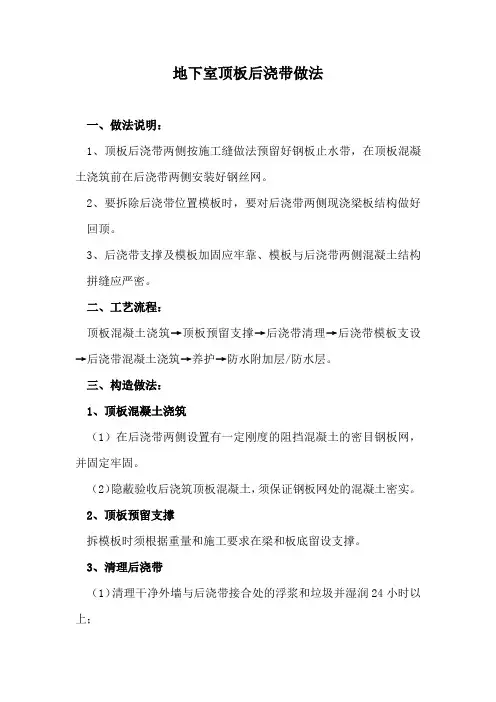 地下室顶板后浇带做法

一、做法说明：

1、顶板后浇带两侧按施工缝做法预留好钢板止水带，在顶板混凝土浇筑前在后浇带两侧安装好钢丝网。

2、要拆除后浇带位置模板时，要对后浇带两侧现浇梁板结构做好回顶。

3、后浇带支撑及模板加固应牢靠、模板与后浇带两侧混凝土结构拼缝应严密。

二、工艺流程：

顶板混凝土浇筑→顶板预留支撑→后浇带清理→后浇带模板支设→后浇带混凝土浇筑→养护→防水附加层/防水层。

三、构造做法：

1、顶板混凝土浇筑

（1）在后浇带两侧设置有一定刚度的阻挡混凝土的密目钢板网，并固定牢固。

（2）隐蔽验收后浇筑顶板混凝土，须保证钢板网处的混凝土密实。

2、顶板预留支撑

拆模板时须根据重量和施工要求在梁和板底留设支撑。

3、清理后浇带

（1）清理干净外墙与后浇带接合处的浮浆和垃圾并湿润24小时以上；